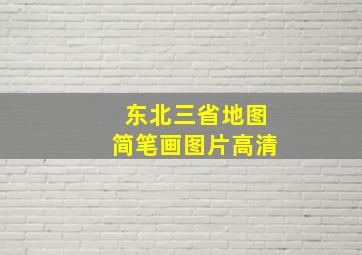 东北三省地图
简笔画图片高清